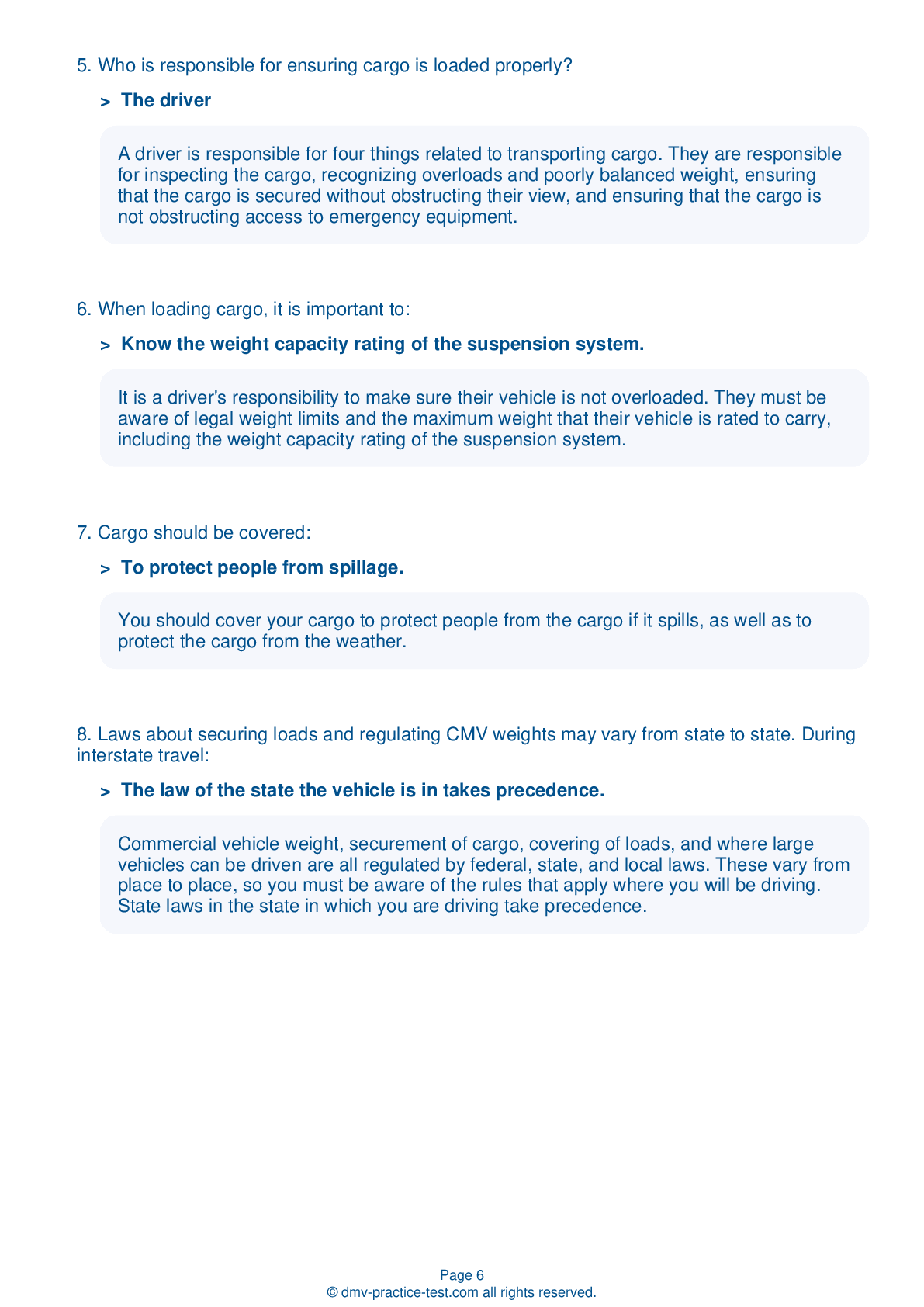 5. Who is responsible for ensuring cargo is loaded properly?

> The driver

A driver is responsible for four things related to transporting cargo. They are responsible for inspecting the cargo, recognizing overloads and poorly balanced weight, ensuring that the cargo is secured without obstructing their view, and ensuring that the cargo is not obstructing access to emergency equipment.

6. When loading cargo, it is important to:

> Know the weight capacity rating of the suspension system.

It is a driver's responsibility to make sure their vehicle is not overloaded. They must be aware of legal weight limits and the maximum weight that their vehicle is rated to carry, including the weight capacity rating of the suspension system.

7. Cargo should be covered:

> To protect people from spillage.

You should cover your cargo to protect people from the cargo if it spills, as well as to protect the cargo from the weather.

8. Laws about securing loads and regulating CMV weights may vary from state to state. During interstate travel:

> The law of the state the vehicle is in takes precedence.

Commercial vehicle weight, securement of cargo, covering of loads, and where large vehicles can be driven are all regulated by federal, state, and local laws. These vary from place to place, so you must be aware of the rules that apply where you will be driving. State laws in the state in which you are driving take precedence.

Page 6
© dmv-practice-test.com all rights reserved.